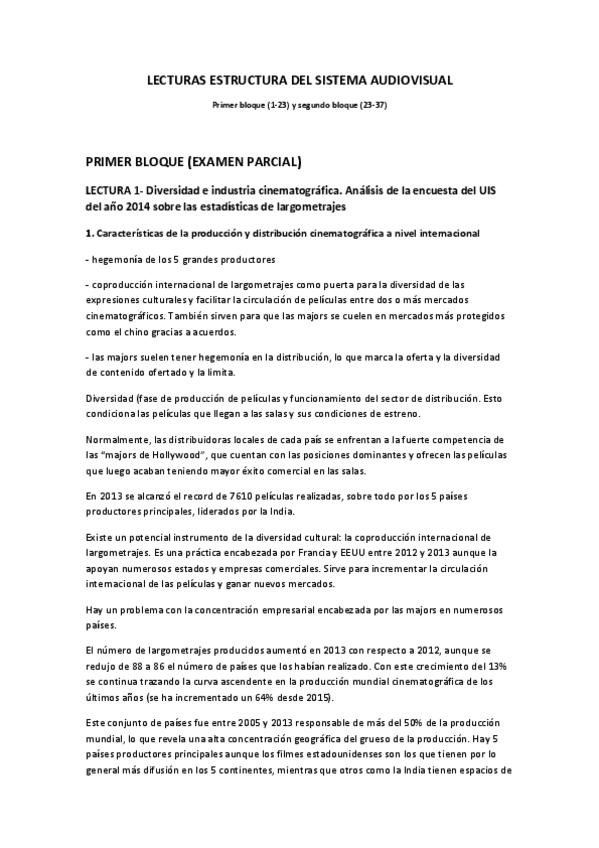 LECTURAS ESTRUCTURA DEL SISTEMA AUDIOVISUAL

Primer bloque (1-23) y segundo bloque (23-37)

PRIMER BLOQUE (EXAMEN PARCIAL)

LECTURA 1- Diversidad e industria cinematográfica. Análisis de la encuesta del UIS del año 2014 sobre las estadísticas de largometrajes

1. Características de la producción y distribución cinematográfica a nivel internacional

- hegemonía de los 5 grandes productores

- coproducción internacional de largometrajes como puerta para la diversidad de las expresiones culturales y facilitar la circulación de películas entre dos o más mercados cinematográficos. También sirven para que las majors se cuelen en mercados más protegidos como el chino gracias a acuerdos.

- las majors suelen tener hegemonía en la distribución, lo que marca la oferta y la diversidad de contenido ofertado y la limita.

Diversidad (fase de producción de películas y funcionamiento del sector de distribución. Esto condiciona las películas que llegan a las salas y sus condiciones de estreno.

Normalmente, las distribuidoras locales de cada país se enfrentan a la fuerte competencia de las "majors de Hollywood", que cuentan con las posiciones dominantes y ofrecen las películas que luego acaban teniendo mayor éxito comercial en las salas.

En 2013 se alcanzó el record de 7610 películas realizadas, sobre todo por los 5 países productores principales, liderados por la India.

Existe un potencial instrumento de la diversidad cultural: la coproducción internacional de largometrajes. Es una práctica encabezada por Francia y EEUU entre 2012 y 2013 aunque la apoyan numerosos estados y empresas comerciales. Sirve para incrementar la circulación internacional de las películas y ganar nuevos mercados.

Hay un problema con la concentración empresarial encabezada por las majors en numerosos países.

El número de largometrajes producidos aumentó en 2013 con respecto a 2012, aunque se redujo de 88 a 86 el número de países que los habían realizado. Con este crecimiento del 13% se continua trazando la curva ascendente en la producción mundial cinematográfica de los últimos años (se ha incrementado un 64% desde 2015).

Este conjunto de países fue entre 2005 y 2013 responsable de más del 50% de la producción mundial, lo que revela una alta concentración geográfica del grueso de la producción. Hay 5 países productores principales aunque los filmes estadounidenses son los que tienen por lo general más difusión en los 5 continentes, mientras que otros como la India tienen espacios de